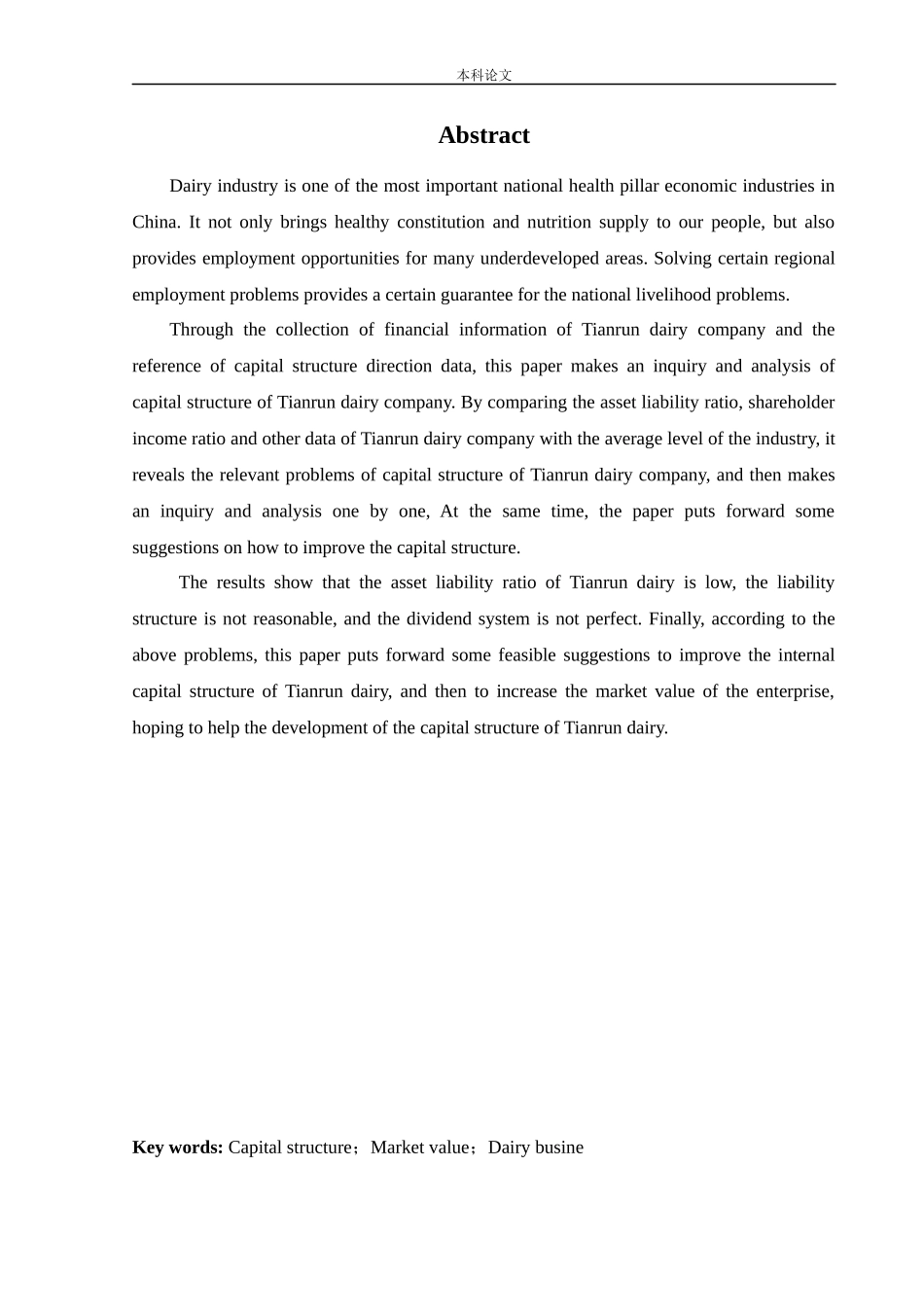 本科论文

Abstract

Dairy industry is one of the most important national health pillar economic industries in China. It not only brings healthy constitution and nutrition supply to our people, but also provides employment opportunities for many underdeveloped areas. Solving certain regional employment problems provides a certain guarantee for the national livelihood problems.

Through the collection of financial information of Tianrun dairy company and the reference of capital structure direction data, this paper makes an inquiry and analysis of capital structure of Tianrun dairy company. By comparing the asset liability ratio, shareholder income ratio and other data of Tianrun dairy company with the average level of the industry, it reveals the relevant problems of capital structure of Tianrun dairy company, and then makes an inquiry and analysis one by one, At the same time, the paper puts forward some suggestions on how to improve the capital structure.

The results show that the asset liability ratio of Tianrun dairy is low, the liability structure is not reasonable, and the dividend system is not perfect. Finally, according to the above problems, this paper puts forward some feasible suggestions to improve the internal capital structure of Tianrun dairy, and then to increase the market value of the enterprise, hoping to help the development of the capital structure of Tianrun dairy.

Key words: Capital structure；Market value；Dairy busine